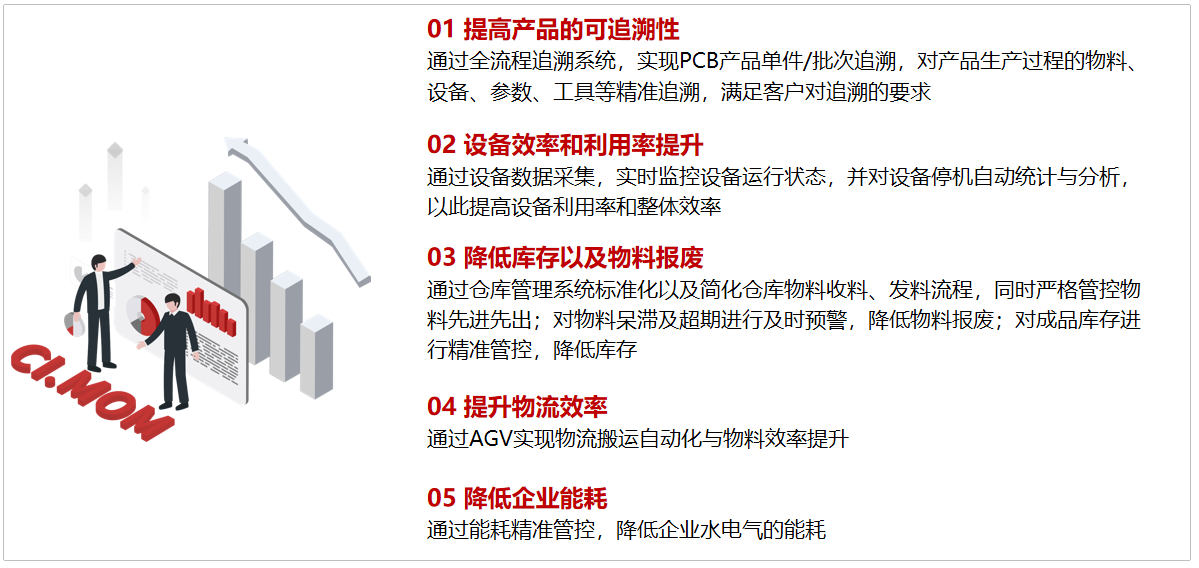 CI.MOM

01 提高产品的可追溯性
通过全流程追溯系统，实现PCB产品单件/批次追溯，对产品生产过程的物料、设备、参数、工具等精准追溯，满足客户对追溯的要求

02 设备效率和利用率提升
通过设备数据采集，实时监控设备运行状态，并对设备停机自动统计与分析，以此提高设备利用率和整体效率

03 降低库存以及物料报废
通过仓库管理系统标准化以及简化仓库物料收料、发料流程，同时严格管控物料先进先出；对物料呆滞及超期进行及时预警，降低物料报废；对成品库存进行精准管控，降低库存

04 提升物流效率
通过AGV实现物流搬运自动化与物料效率提升

05 降低企业能耗
通过能耗精准管控，降低企业水电气的能耗